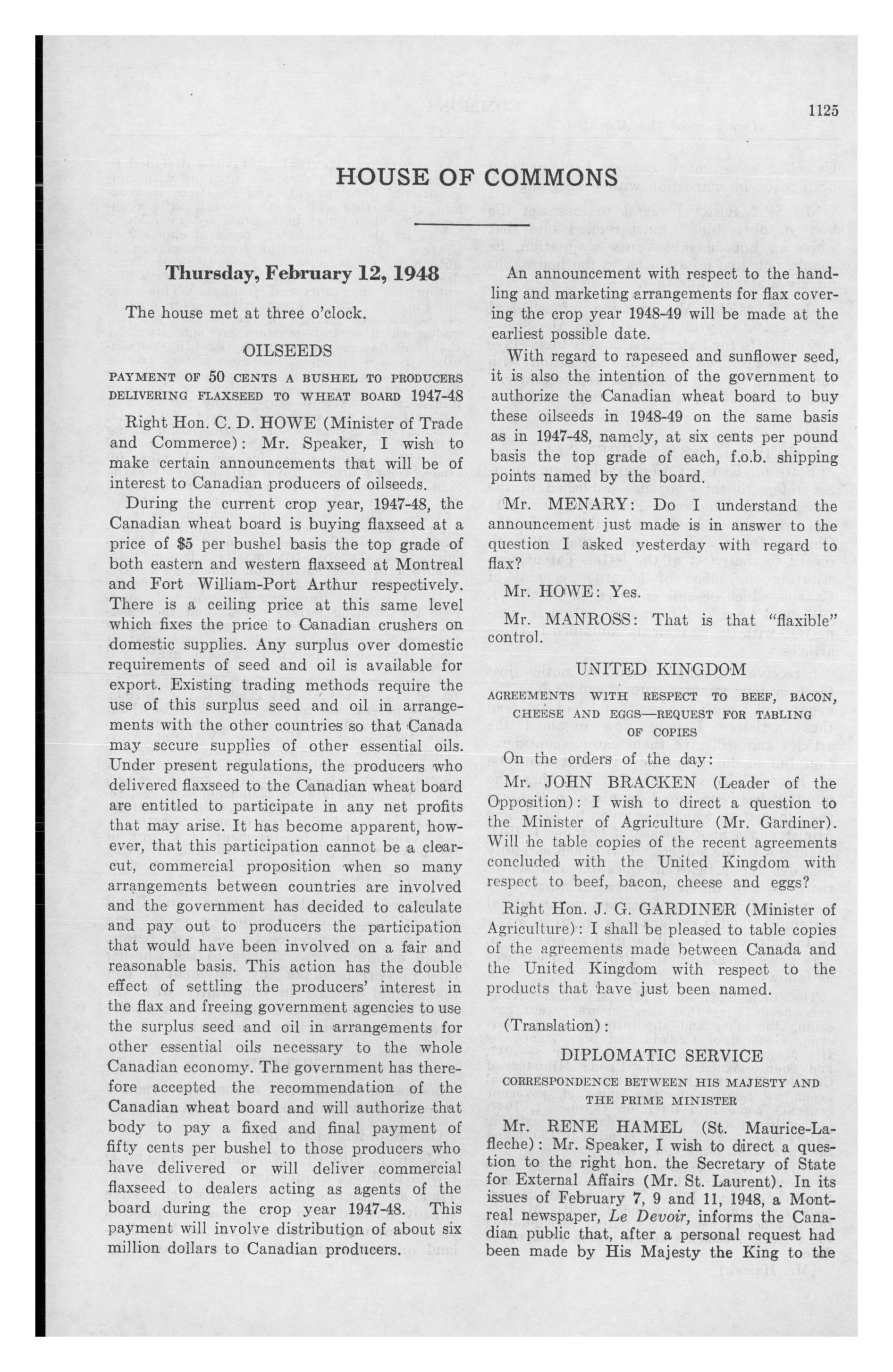 1125

HOUSE OF COMMONS

Thursday, February 12, 1948

The house met at three o'clock.

OILSEEDS

PAYMENT OF 50 CENTS A BUSHEL TO PRODUCERS DELIVERING FLAXSEED TO WHEAT BOARD 1947-48

Right Hon. C. D. HOWE (Minister of Trade and Commerce): Mr. Speaker, I wish to make certain announcements that will be of interest to Canadian producers of oilseeds.

During the current crop year, 1947-48, the Canadian wheat board is buying flaxseed at a price of $5 per bushel basis the top grade of both eastern and western flaxseed at Montreal and Fort William-Port Arthur respectively. There is a ceiling price at this same level which fixes the price to Canadian crushers on domestic supplies. Any surplus over domestic requirements of seed and oil is available for export. Existing trading methods require the use of this surplus seed and oil in arrangements with the other countries so that Canada may secure supplies of other essential oils. Under present regulations, the producers who delivered flaxseed to the Canadian wheat board are entitled to participate in any net profits that may arise. It has become apparent, however, that this participation cannot be a clear-cut, commercial proposition when so many arrangements between countries are involved and the government has decided to calculate and pay out to producers the participation that would have been involved on a fair and reasonable basis. This action has the double effect of settling the producers' interest in the flax and freeing government agencies to use the surplus seed and oil in arrangements for other essential oils necessary to the whole Canadian economy. The government has therefore accepted the recommendation of the Canadian wheat board and will authorize that body to pay a fixed and final payment of fifty cents per bushel to those producers who have delivered or will deliver commercial flaxseed to dealers acting as agents of the board during the crop year 1947-48. This payment will involve distribution of about six million dollars to Canadian producers.

An announcement with respect to the handling and marketing arrangements for flax covering the crop year 1948-49 will be made at the earliest possible date.

With regard to rapeseed and sunflower seed, it is also the intention of the government to authorize the Canadian wheat board to buy these oilseeds in 1948-49 on the same basis as in 1947-48, namely, at six cents per pound basis the top grade of each, f.o.b. shipping points named by the board.

Mr. MENARY: Do I understand the announcement just made is in answer to the question I asked yesterday with regard to flax?

Mr. HOWE: Yes.

Mr. MANROSS: That is that "flaxible" control.

UNITED KINGDOM

AGREEMENTS WITH RESPECT TO BEEF, BACON, CHEESE AND EGGS—REQUEST FOR TABLING OF COPIES

On the orders of the day:

Mr. JOHN BRACKEN (Leader of the Opposition): I wish to direct a question to the Minister of Agriculture (Mr. Gardiner). Will he table copies of the recent agreements concluded with the United Kingdom with respect to beef, bacon, cheese and eggs?

Right Hon. J. G. GARDINER (Minister of Agriculture): I shall be pleased to table copies of the agreements made between Canada and the United Kingdom with respect to the products that have just been named.

(Translation):

DIPLOMATIC SERVICE

CORRESPONDENCE BETWEEN HIS MAJESTY AND THE PRIME MINISTER

Mr. RENE HAMEL (St. Maurice-Lafleche): Mr. Speaker, I wish to direct a question to the right hon. the Secretary of State for External Affairs (Mr. St. Laurent). In its issues of February 7, 9 and 11, 1948, a Montreal newspaper, Le Devoir, informs the Canadian public that, after a personal request had been made by His Majesty the King to the